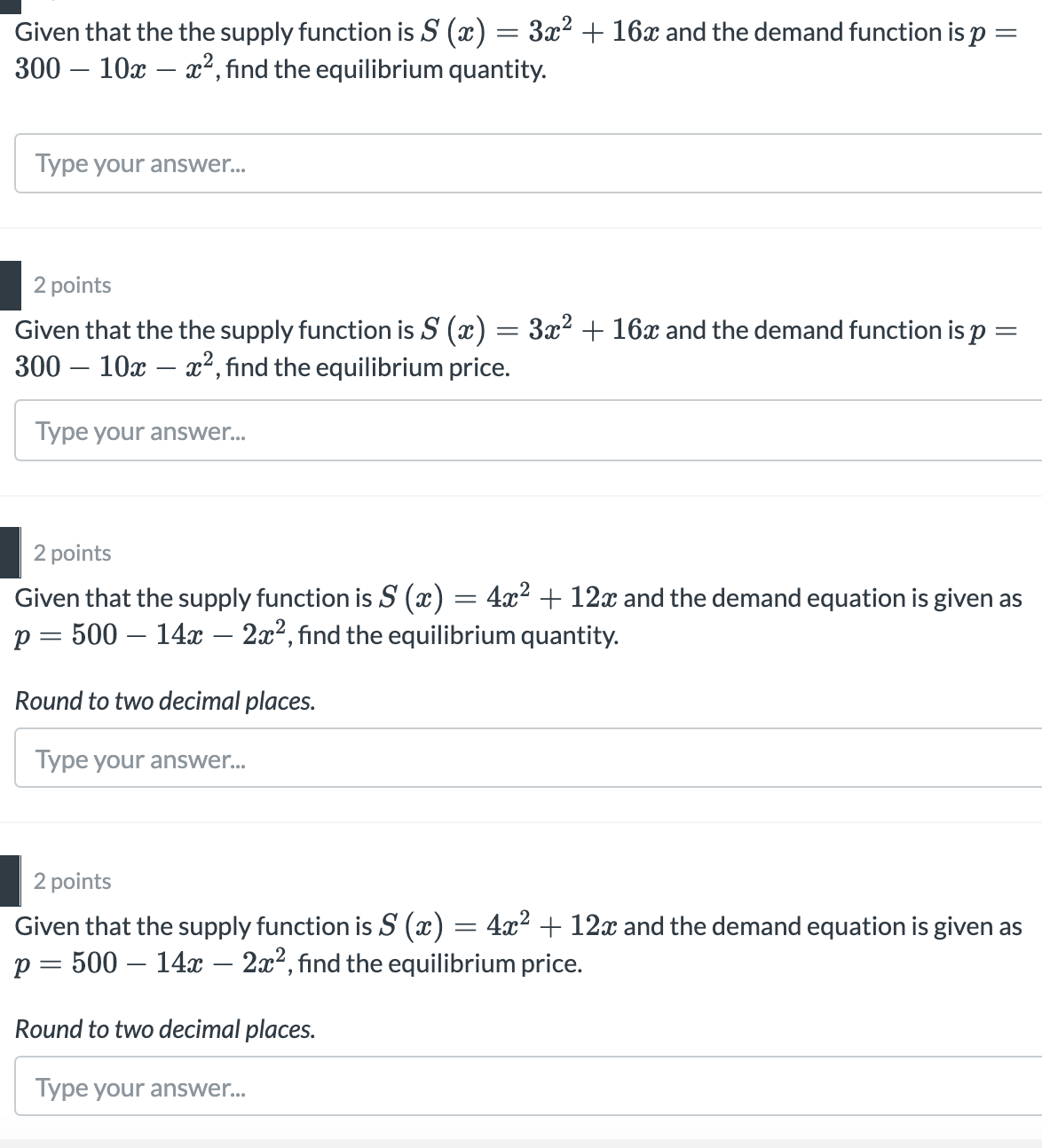 Given that the the supply function is $S(x) = 3x^2 + 16x$ and the demand function is $p = 300 - 10x - x^2$, find the equilibrium quantity.

Type your answer...

2 points

Given that the the supply function is $S(x) = 3x^2 + 16x$ and the demand function is $p = 300 - 10x - x^2$, find the equilibrium price.

Type your answer...

2 points

Given that the supply function is $S(x) = 4x^2 + 12x$ and the demand equation is given as $p = 500 - 14x - 2x^2$, find the equilibrium quantity.

Round to two decimal places.

Type your answer...

2 points

Given that the supply function is $S(x) = 4x^2 + 12x$ and the demand equation is given as $p = 500 - 14x - 2x^2$, find the equilibrium price.

Round to two decimal places.

Type your answer...